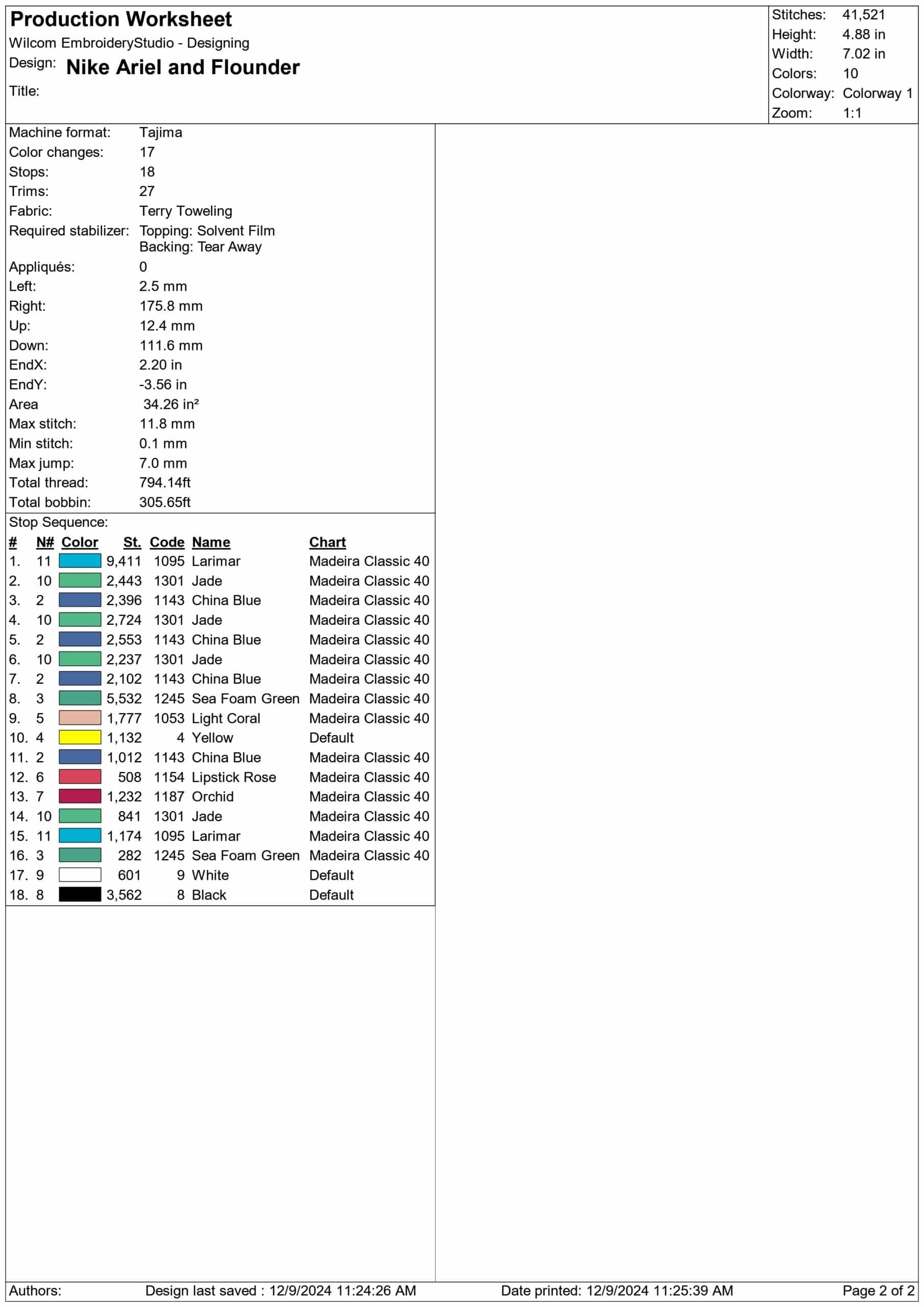 Production Worksheet
Wilcom EmbroideryStudio - Designing
Design: Nike Ariel and Flounder
Title:

Stitches: 41,521
Height: 4.88 in
Width: 7.02 in
Colors: 10
Colorway: Colorway 1
Zoom: 1:1

Machine format: Tajima
Color changes: 17
Stops: 18
Trims: 27
Fabric: Terry Toweling
Required stabilizer: Topping: Solvent Film
Backing: Tear Away
Appliqués: 0
Left: 2.5 mm
Right: 175.8 mm
Up: 12.4 mm
Down: 111.6 mm
EndX: 2.20 in
EndY: -3.56 in
Area 34.26 in²
Max stitch: 11.8 mm
Min stitch: 0.1 mm
Max jump: 7.0 mm
Total thread: 794.14ft
Total bobbin: 305.65ft

Stop Sequence:

| # | N# | Color | St. | Code | Name | Chart |
|---|---|---|---|---|---|---|
| 1. | 11 | | 9,411 | 1095 | Larimar | Madeira Classic 40 |
| 2. | 10 | | 2,443 | 1301 | Jade | Madeira Classic 40 |
| 3. | 2 | | 2,396 | 1143 | China Blue | Madeira Classic 40 |
| 4. | 10 | | 2,724 | 1301 | Jade | Madeira Classic 40 |
| 5. | 2 | | 2,553 | 1143 | China Blue | Madeira Classic 40 |
| 6. | 10 | | 2,237 | 1301 | Jade | Madeira Classic 40 |
| 7. | 2 | | 2,102 | 1143 | China Blue | Madeira Classic 40 |
| 8. | 3 | | 5,532 | 1245 | Sea Foam Green | Madeira Classic 40 |
| 9. | 5 | | 1,777 | 1053 | Light Coral | Madeira Classic 40 |
| 10. | 4 | | 1,132 | 4 | Yellow | Default |
| 11. | 2 | | 1,012 | 1143 | China Blue | Madeira Classic 40 |
| 12. | 6 | | 508 | 1154 | Lipstick Rose | Madeira Classic 40 |
| 13. | 7 | | 1,232 | 1187 | Orchid | Madeira Classic 40 |
| 14. | 10 | | 841 | 1301 | Jade | Madeira Classic 40 |
| 15. | 11 | | 1,174 | 1095 | Larimar | Madeira Classic 40 |
| 16. | 3 | | 282 | 1245 | Sea Foam Green | Madeira Classic 40 |
| 17. | 9 | | 601 | 9 | White | Default |
| 18. | 8 | | 3,562 | 8 | Black | Default |

Authors: Design last saved : 12/9/2024 11:24:26 AM Date printed: 12/9/2024 11:25:39 AM Page 2 of 2